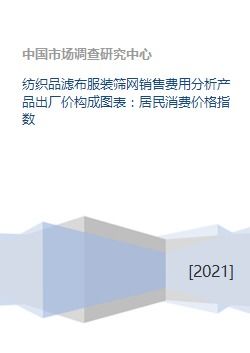 中国市场调查研究中心

纺织品滤布服装筛网销售费用分析产品出厂价构成图表：居民消费价格指数

[2021]